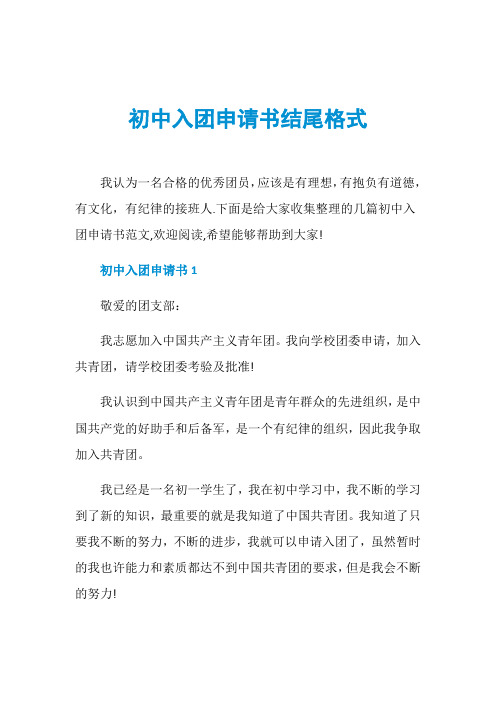 初中入团申请书结尾格式

我认为一名合格的优秀团员，应该是有理想，有抱负有道德，有文化，有纪律的接班人.下面是给大家收集整理的几篇初中入团申请书范文,欢迎阅读,希望能够帮助到大家!

初中入团申请书 1

敬爱的团支部：

我志愿加入中国共产主义青年团。我向学校团委申请，加入共青团，请学校团委考验及批准!

我认识到中国共产主义青年团是青年群众的先进组织，是中国共产党的好助手和后备军，是一个有纪律的组织，因此我争取加入共青团。

我已经是一名初一学生了，我在初中学习中，我不断的学习到了新的知识，最重要的就是我知道了中国共青团。我知道了只要我不断的努力，不断的进步，我就可以申请入团了，虽然暂时的我也许能力和素质都达不到中国共青团的要求，但是我会不断的努力!